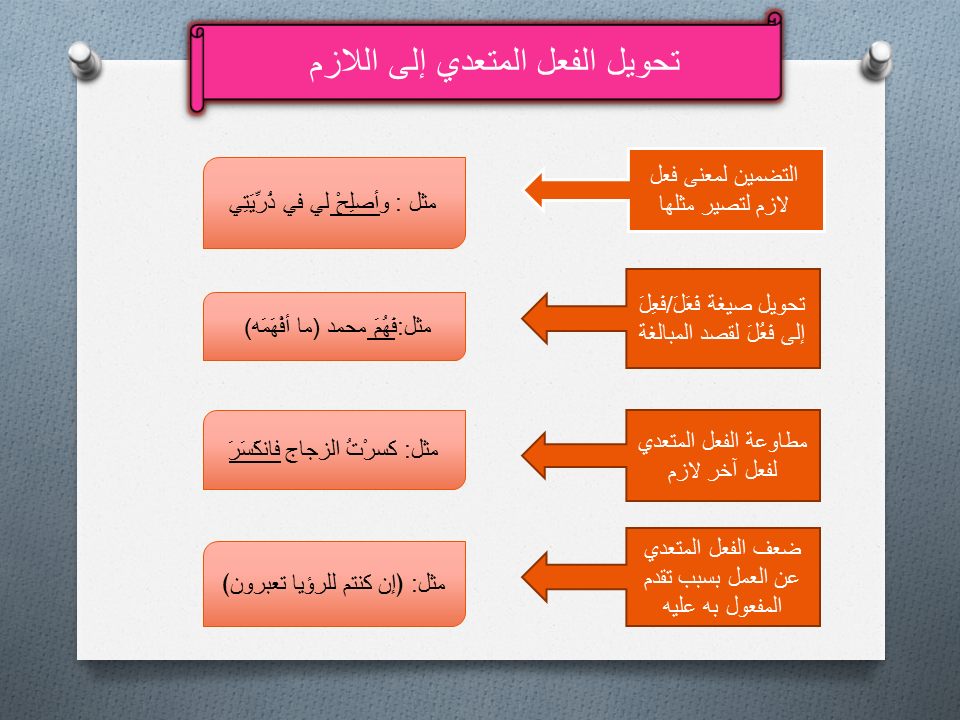 تحويل الفعل المتعدي إلى اللازم

التضمين لمعنى فعل لازم لتصير مثلها

مثل : وأَصلِحْ لي في ذُرِّيَتِي

تحويل صيغة فَعَلَ/فَعِلَ إلى فَعُلَ لقصد المبالغة

مثل:فَهُمَ محمد (ما أَفْهَمَه)

مطاوعة الفعل المتعدي لفعل آخر لازم

مثل: كسرْتُ الزجاج فانكسَرَ

ضعف الفعل المتعدي عن العمل بسبب تقدم المفعول به عليه

مثل: (إن كنتم للرؤيا تعبرون)